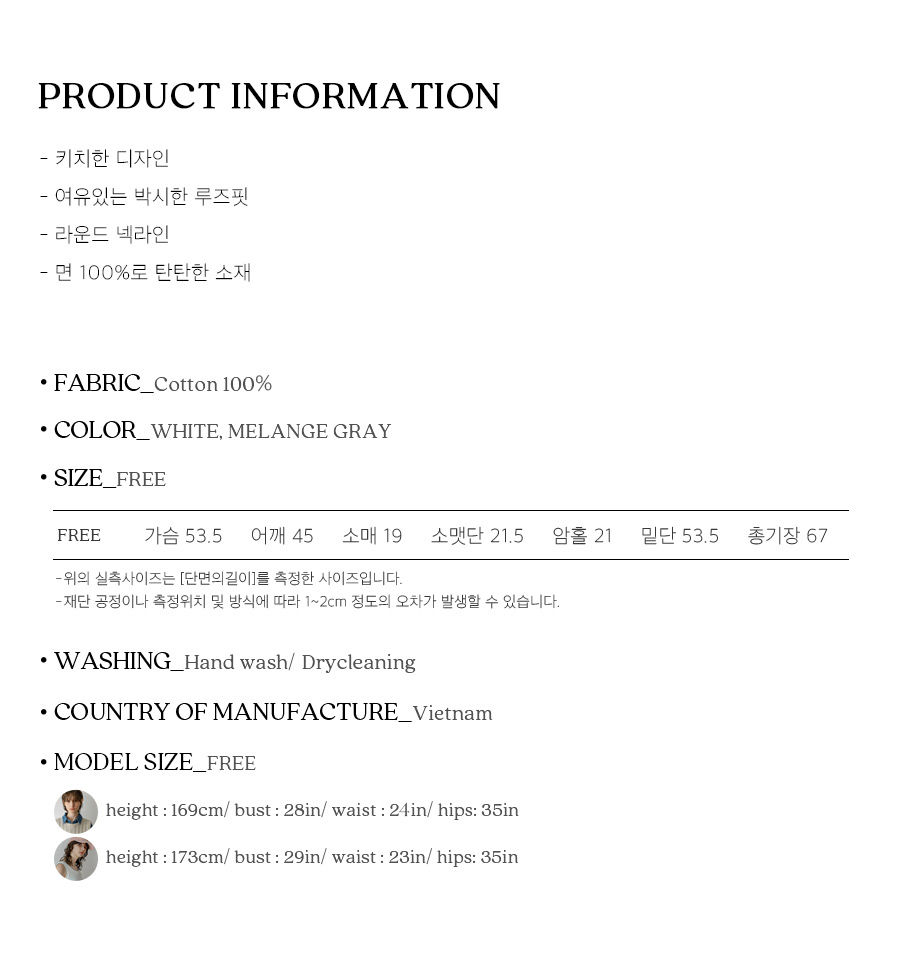 PRODUCT INFORMATION

- 키치한 디자인
- 여유있는 박시한 루즈핏
- 라운드 넥라인
- 면 100%로 탄탄한 소재

• FABRIC_Cotton 100%

• COLOR_WHITE, MELANGE GRAY

• SIZE_FREE

| FREE | 가슴 53.5 | 어깨 45 | 소매 19 | 소맷단 21.5 | 암홀 21 | 밑단 53.5 | 총기장 67 |
|---|---|---|---|---|---|---|---|

-위의 실측사이즈는 [단면의길이]를 측정한 사이즈입니다.
-재단 공정이나 측정위치 및 방식에 따라 1~2cm 정도의 오차가 발생할 수 있습니다.

• WASHING_Hand wash/ Drycleaning

• COUNTRY OF MANUFACTURE_Vietnam

• MODEL SIZE_FREE

height : 169cm/ bust : 28in/ waist : 24in/ hips: 35in

height : 173cm/ bust : 29in/ waist : 23in/ hips: 35in